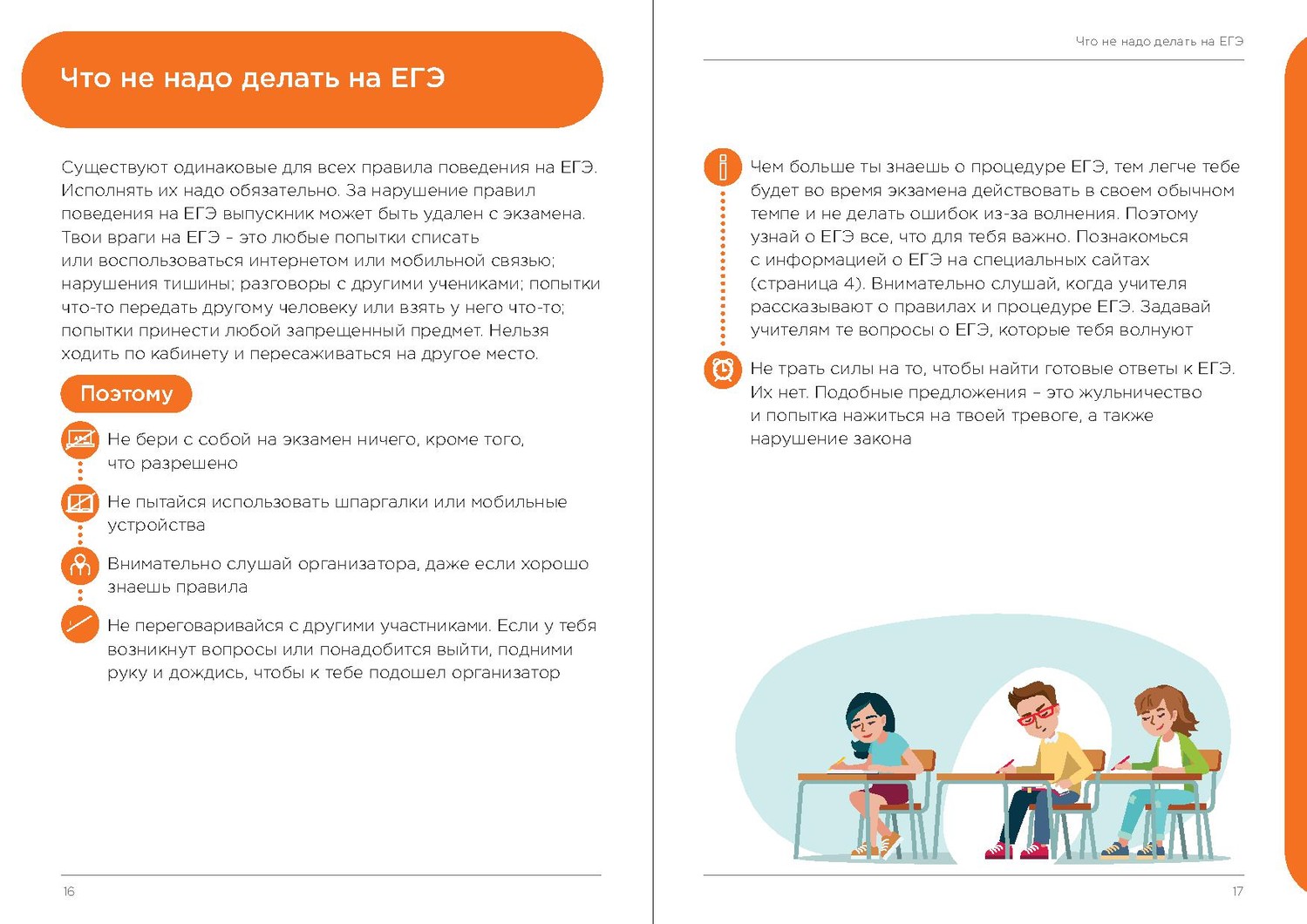 Что не надо делать на ЕГЭ

Существуют одинаковые для всех правила поведения на ЕГЭ. Исполнять их надо обязательно. За нарушение правил поведения на ЕГЭ выпускник может быть удален с экзамена. Твои враги на ЕГЭ – это любые попытки списать или воспользоваться интернетом или мобильной связью; нарушения тишины; разговоры с другими учениками; попытки что-то передать другому человеку или взять у него что-то; попытки принести любой запрещенный предмет. Нельзя ходить по кабинету и пересаживаться на другое место.

Поэтому

Не бери с собой на экзамен ничего, кроме того, что разрешено

Не пытайся использовать шпаргалки или мобильные устройства

Внимательно слушай организатора, даже если хорошо знаешь правила

Не переговаривайся с другими участниками. Если у тебя возникнут вопросы или понадобится выйти, подними руку и дождись, чтобы к тебе подошел организатор

16

Что не надо делать на ЕГЭ

Чем больше ты знаешь о процедуре ЕГЭ, тем легче тебе будет во время экзамена действовать в своем обычном темпе и не делать ошибок из-за волнения. Поэтому узнай о ЕГЭ все, что для тебя важно. Познакомься с информацией о ЕГЭ на специальных сайтах (страница 4). Внимательно слушай, когда учителя рассказывают о правилах и процедуре ЕГЭ. Задавай учителям те вопросы о ЕГЭ, которые тебя волнуют

Не трать силы на то, чтобы найти готовые ответы к ЕГЭ. Их нет. Подобные предложения – это жульничество и попытка нажиться на твоей тревоге, а также нарушение закона

17